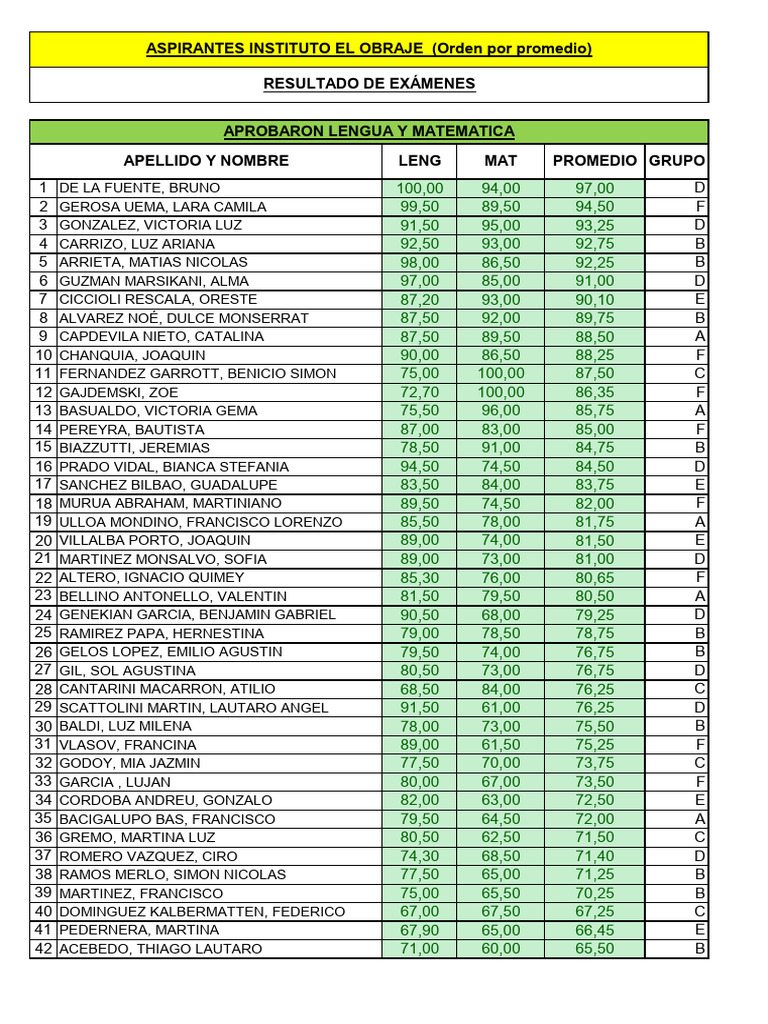 ASPIRANTES INSTITUTO EL OBRAJE (Orden por promedio)

RESULTADO DE EXÁMENES

APROBARON LENGUA Y MATEMATICA

| | APELLIDO Y NOMBRE | LENG | MAT | PROMEDIO | GRUPO |
|---|---|---|---|---|---|
| 1 | DE LA FUENTE, BRUNO | 100,00 | 94,00 | 97,00 | D |
| 2 | GEROSA UEMA, LARA CAMILA | 99,50 | 89,50 | 94,50 | F |
| 3 | GONZALEZ, VICTORIA LUZ | 91,50 | 95,00 | 93,25 | D |
| 4 | CARRIZO, LUZ ARIANA | 92,50 | 93,00 | 92,75 | B |
| 5 | ARRIETA, MATIAS NICOLAS | 98,00 | 86,50 | 92,25 | B |
| 6 | GUZMAN MARSIKANI, ALMA | 97,00 | 85,00 | 91,00 | D |
| 7 | CICCIOLI RESCALA, ORESTE | 87,20 | 93,00 | 90,10 | E |
| 8 | ALVAREZ NOÉ, DULCE MONSERRAT | 87,50 | 92,00 | 89,75 | B |
| 9 | CAPDEVILA NIETO, CATALINA | 87,50 | 89,50 | 88,50 | A |
| 10 | CHANQUIA, JOAQUIN | 90,00 | 86,50 | 88,25 | F |
| 11 | FERNANDEZ GARROTT, BENICIO SIMON | 75,00 | 100,00 | 87,50 | C |
| 12 | GAJDEMSKI, ZOE | 72,70 | 100,00 | 86,35 | F |
| 13 | BASUALDO, VICTORIA GEMA | 75,50 | 96,00 | 85,75 | A |
| 14 | PEREYRA, BAUTISTA | 87,00 | 83,00 | 85,00 | F |
| 15 | BIAZZUTTI, JEREMIAS | 78,50 | 91,00 | 84,75 | B |
| 16 | PRADO VIDAL, BIANCA STEFANIA | 94,50 | 74,50 | 84,50 | D |
| 17 | SANCHEZ BILBAO, GUADALUPE | 83,50 | 84,00 | 83,75 | E |
| 18 | MURUA ABRAHAM, MARTINIANO | 89,50 | 74,50 | 82,00 | F |
| 19 | ULLOA MONDINO, FRANCISCO LORENZO | 85,50 | 78,00 | 81,75 | A |
| 20 | VILLALBA PORTO, JOAQUIN | 89,00 | 74,00 | 81,50 | E |
| 21 | MARTINEZ MONSALVO, SOFIA | 89,00 | 73,00 | 81,00 | D |
| 22 | ALTERO, IGNACIO QUIMEY | 85,30 | 76,00 | 80,65 | F |
| 23 | BELLINO ANTONELLO, VALENTIN | 81,50 | 79,50 | 80,50 | A |
| 24 | GENEKIAN GARCIA, BENJAMIN GABRIEL | 90,50 | 68,00 | 79,25 | D |
| 25 | RAMIREZ PAPA, HERNESTINA | 79,00 | 78,50 | 78,75 | B |
| 26 | GELOS LOPEZ, EMILIO AGUSTIN | 79,50 | 74,00 | 76,75 | B |
| 27 | GIL, SOL AGUSTINA | 80,50 | 73,00 | 76,75 | D |
| 28 | CANTARINI MACARRON, ATILIO | 68,50 | 84,00 | 76,25 | C |
| 29 | SCATTOLINI MARTIN, LAUTARO ANGEL | 91,50 | 61,00 | 76,25 | D |
| 30 | BALDI, LUZ MILENA | 78,00 | 73,00 | 75,50 | B |
| 31 | VLASOV, FRANCINA | 89,00 | 61,50 | 75,25 | F |
| 32 | GODOY, MIA JAZMIN | 77,50 | 70,00 | 73,75 | C |
| 33 | GARCIA , LUJAN | 80,00 | 67,00 | 73,50 | F |
| 34 | CORDOBA ANDREU, GONZALO | 82,00 | 63,00 | 72,50 | E |
| 35 | BACIGALUPO BAS, FRANCISCO | 79,50 | 64,50 | 72,00 | A |
| 36 | GREMO, MARTINA LUZ | 80,50 | 62,50 | 71,50 | C |
| 37 | ROMERO VAZQUEZ, CIRO | 74,30 | 68,50 | 71,40 | D |
| 38 | RAMOS MERLO, SIMON NICOLAS | 77,50 | 65,00 | 71,25 | B |
| 39 | MARTINEZ, FRANCISCO | 75,00 | 65,50 | 70,25 | B |
| 40 | DOMINGUEZ KALBERMATTEN, FEDERICO | 67,00 | 67,50 | 67,25 | C |
| 41 | PEDERNERA, MARTINA | 67,90 | 65,00 | 66,45 | E |
| 42 | ACEBEDO, THIAGO LAUTARO | 71,00 | 60,00 | 65,50 | B |